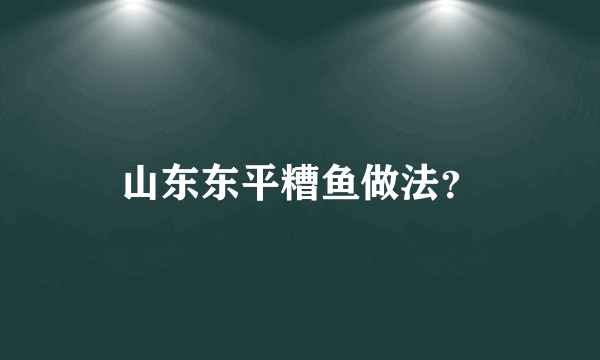 山东东平糟鱼做法？